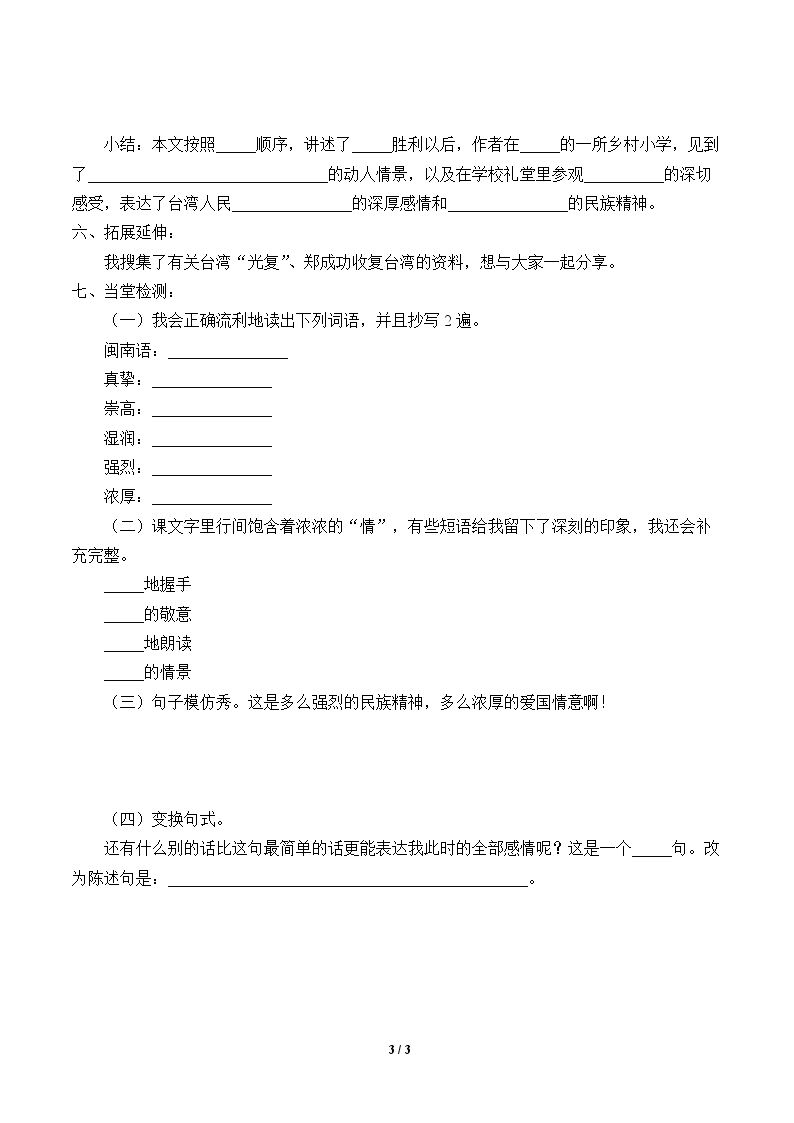 小结：本文按照____顺序，讲述了____胜利以后，作者在____的一所乡村小学，见到了____的动人情景，以及在学校礼堂里参观____的深切感受，表达了台湾人民____的深厚感情和____的民族精神。

六、拓展延伸：

我搜集了有关台湾“光复”、郑成功收复台湾的资料，想与大家一起分享。

七、当堂检测：

（一）我会正确流利地读出下列词语，并且抄写2遍。

闽南语：____

真挚：____

崇高：____

湿润：____

强烈：____

浓厚：____

（二）课文字里行间饱含着浓浓的“情”，有些短语给我留下了深刻的印象，我还会补充完整。

____地握手

____的敬意

____地朗读

____的情景

（三）句子模仿秀。这是多么强烈的民族精神，多么浓厚的爱国情意啊！

（四）变换句式。

还有什么别的话比这句最简单的话更能表达我此时的全部感情呢？这是一个____句。改为陈述句是：____。

3 / 3